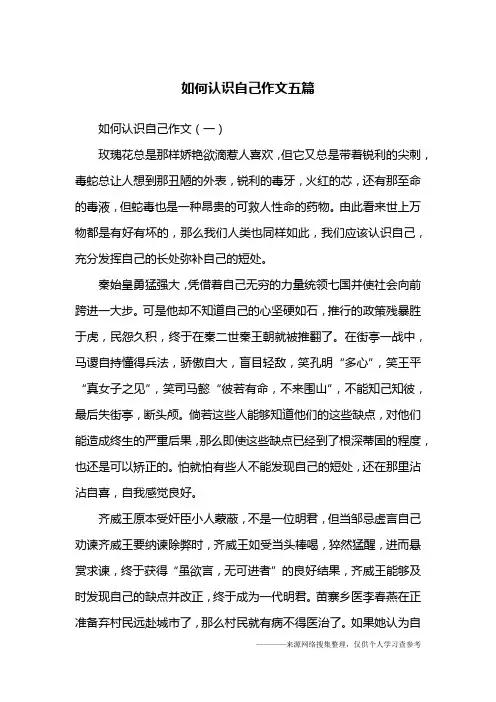 如何认识自己作文五篇

如何认识自己作文（一）

玫瑰花总是那样娇艳欲滴惹人喜欢，但它又总是带着锐利的尖刺，毒蛇总让人想到那丑陋的外表，锐利的毒牙，火红的芯，还有那至命的毒液，但蛇毒也是一种昂贵的可救人性命的药物。由此看来世上万物都是有好有坏的，那么我们人类也同样如此，我们应该认识自己，充分发挥自己的长处弥补自己的短处。

秦始皇勇猛强大，凭借着自己无穷的力量统领七国并使社会向前跨进一大步。可是他却不知道自己的心坚硬如石，推行的政策残暴胜于虎，民怨久积，终于在秦二世秦王朝就被推翻了。在街亭一战中，马谡自持懂得兵法，骄傲自大，盲目轻敌，笑孔明“多心”，笑王平“真女子之见”，笑司马懿“彼若有命，不来围山”，不能知己知彼，最后失街亭，断头颅。倘若这些人能够知道他们的这些缺点，对他们能造成终生的严重后果，那么即使这些缺点已经到了根深蒂固的程度，也还是可以矫正的。怕就怕有些人不能发现自己的短处，还在那里沾沾自喜，自我感觉良好。

齐威王原本受奸臣小人蒙蔽，不是一位明君，但当邹忌虚言自己劝谏齐威王要纳谏除弊时，齐威王如受当头棒喝，猝然猛醒，进而悬赏求谏，终于获得“虽欲言，无可进者”的良好结果，齐威王能够及时发现自己的缺点并改正，终于成为一代明君。苗寨乡医李春燕在正准备弃村民远赴城市了，那么村民就有病不得医治了。如果她认为自

———来源网络搜集整理，仅供个人学习查参考